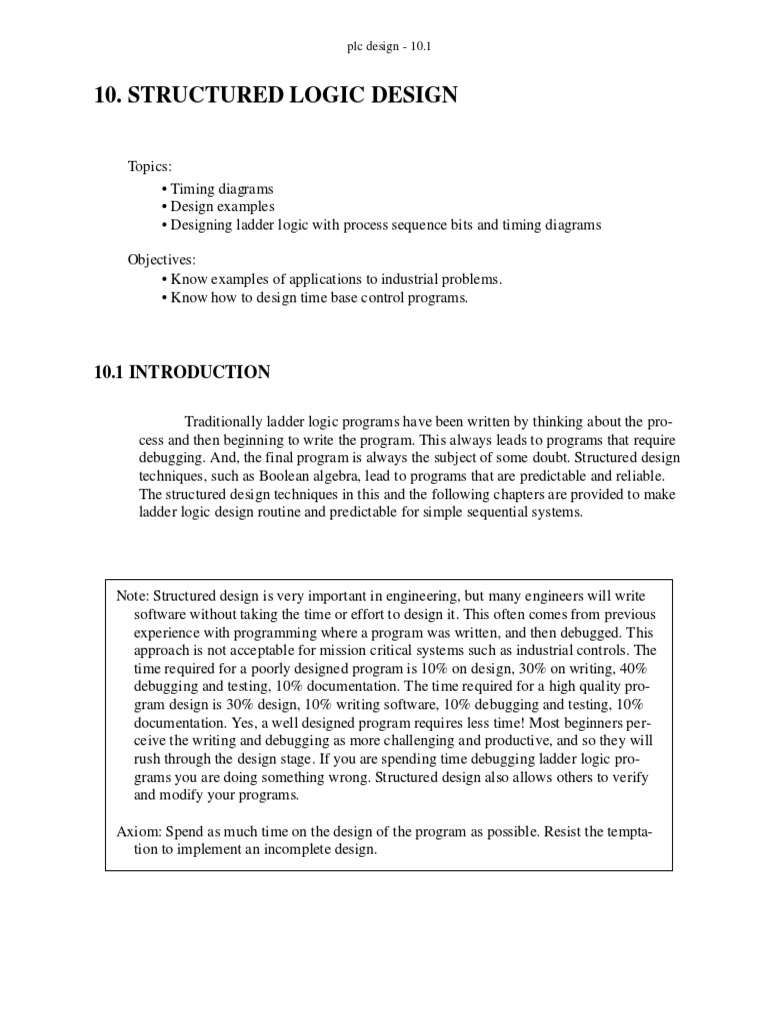 plc design - 10.1

10. STRUCTURED LOGIC DESIGN

Topics:
• Timing diagrams
• Design examples
• Designing ladder logic with process sequence bits and timing diagrams

Objectives:
• Know examples of applications to industrial problems.
• Know how to design time base control programs.

10.1 INTRODUCTION

Traditionally ladder logic programs have been written by thinking about the process and then beginning to write the program. This always leads to programs that require debugging. And, the final program is always the subject of some doubt. Structured design techniques, such as Boolean algebra, lead to programs that are predictable and reliable. The structured design techniques in this and the following chapters are provided to make ladder logic design routine and predictable for simple sequential systems.

Note: Structured design is very important in engineering, but many engineers will write software without taking the time or effort to design it. This often comes from previous experience with programming where a program was written, and then debugged. This approach is not acceptable for mission critical systems such as industrial controls. The time required for a poorly designed program is 10% on design, 30% on writing, 40% debugging and testing, 10% documentation. The time required for a high quality program design is 30% design, 10% writing software, 10% debugging and testing, 10% documentation. Yes, a well designed program requires less time! Most beginners perceive the writing and debugging as more challenging and productive, and so they will rush through the design stage. If you are spending time debugging ladder logic programs you are doing something wrong. Structured design also allows others to verify and modify your programs.

Axiom: Spend as much time on the design of the program as possible. Resist the temptation to implement an incomplete design.